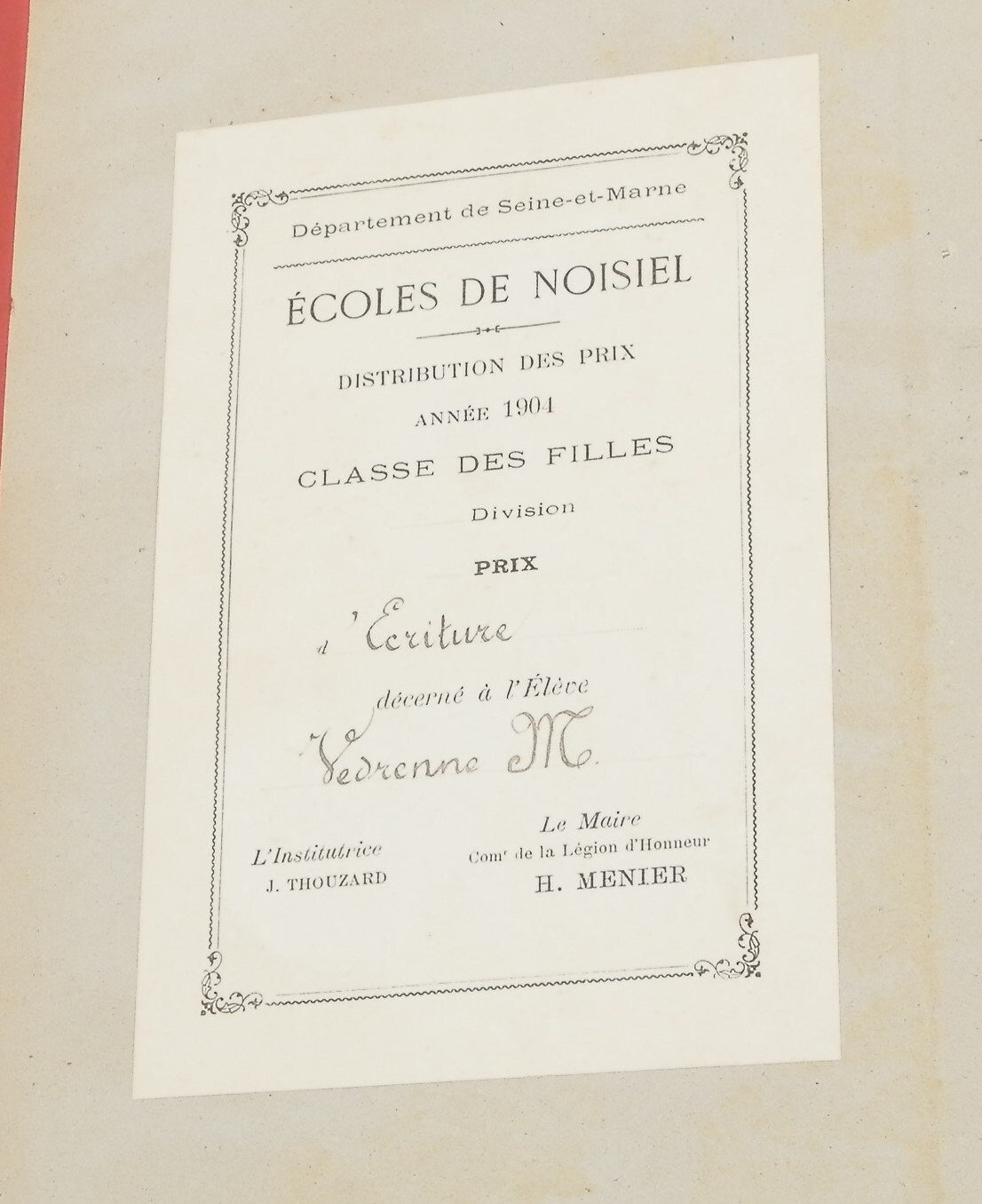 Département de Seine-et-Marne

ÉCOLES DE NOISIEL

DISTRIBUTION DES PRIX

ANNÉE 1904

CLASSE DES FILLES

Division

PRIX

d'Ecriture

décerné à l'Élève

Vedrenne M.

L'Institutrice
J. THOUZARD

Le Maire
Comr de la Légion d'Honneur
H. MENIER